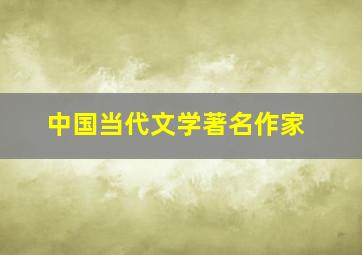 中国当代文学著名作家